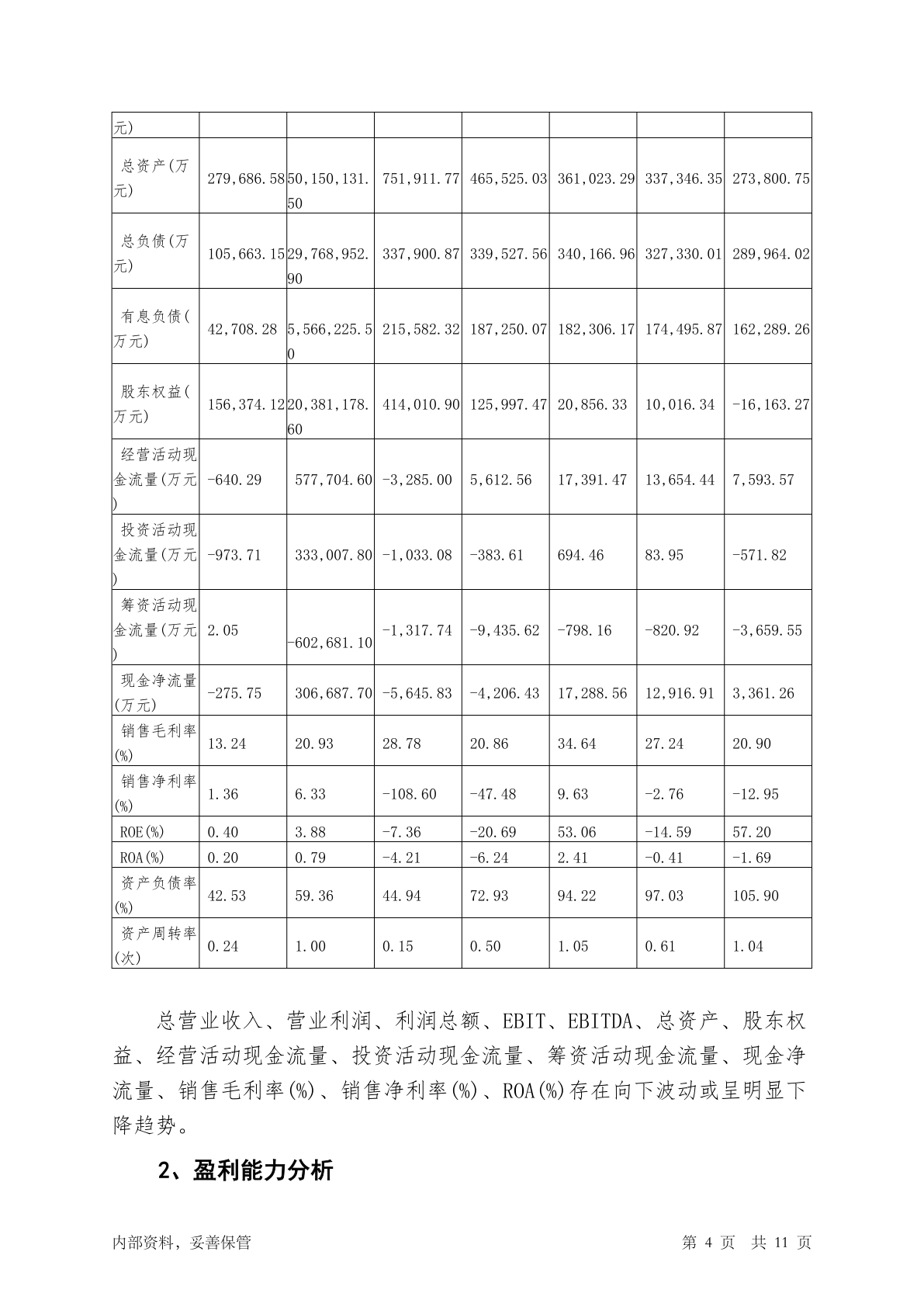 | 元) | | | | | | | |
|---|---|---|---|---|---|---|---|
| 总资产(万元) | 279,686.58 | 50,150,131.50 | 751,911.77 | 465,525.03 | 361,023.29 | 337,346.35 | 273,800.75 |
| 总负债(万元) | 105,663.15 | 29,768,952.90 | 337,900.87 | 339,527.56 | 340,166.96 | 327,330.01 | 289,964.02 |
| 有息负债(万元) | 42,708.28 | 5,566,225.50 | 215,582.32 | 187,250.07 | 182,306.17 | 174,495.87 | 162,289.26 |
| 股东权益(万元) | 156,374.12 | 20,381,178.60 | 414,010.90 | 125,997.47 | 20,856.33 | 10,016.34 | -16,163.27 |
| 经营活动现金流量(万元) | -640.29 | 577,704.60 | -3,285.00 | 5,612.56 | 17,391.47 | 13,654.44 | 7,593.57 |
| 投资活动现金流量(万元) | -973.71 | 333,007.80 | -1,033.08 | -383.61 | 694.46 | 83.95 | -571.82 |
| 筹资活动现金流量(万元) | 2.05 | -602,681.10 | -1,317.74 | -9,435.62 | -798.16 | -820.92 | -3,659.55 |
| 现金净流量(万元) | -275.75 | 306,687.70 | -5,645.83 | -4,206.43 | 17,288.56 | 12,916.91 | 3,361.26 |
| 销售毛利率(%) | 13.24 | 20.93 | 28.78 | 20.86 | 34.64 | 27.24 | 20.90 |
| 销售净利率(%) | 1.36 | 6.33 | -108.60 | -47.48 | 9.63 | -2.76 | -12.95 |
| ROE(%) | 0.40 | 3.88 | -7.36 | -20.69 | 53.06 | -14.59 | 57.20 |
| ROA(%) | 0.20 | 0.79 | -4.21 | -6.24 | 2.41 | -0.41 | -1.69 |
| 资产负债率(%) | 42.53 | 59.36 | 44.94 | 72.93 | 94.22 | 97.03 | 105.90 |
| 资产周转率(次) | 0.24 | 1.00 | 0.15 | 0.50 | 1.05 | 0.61 | 1.04 |

总营业收入、营业利润、利润总额、EBIT、EBITDA、总资产、股东权益、经营活动现金流量、投资活动现金流量、筹资活动现金流量、现金净流量、销售毛利率(%)、销售净利率(%)、ROA(%)存在向下波动或呈明显下降趋势。

2、盈利能力分析

内部资料，妥善保管 第 4 页 共 11 页